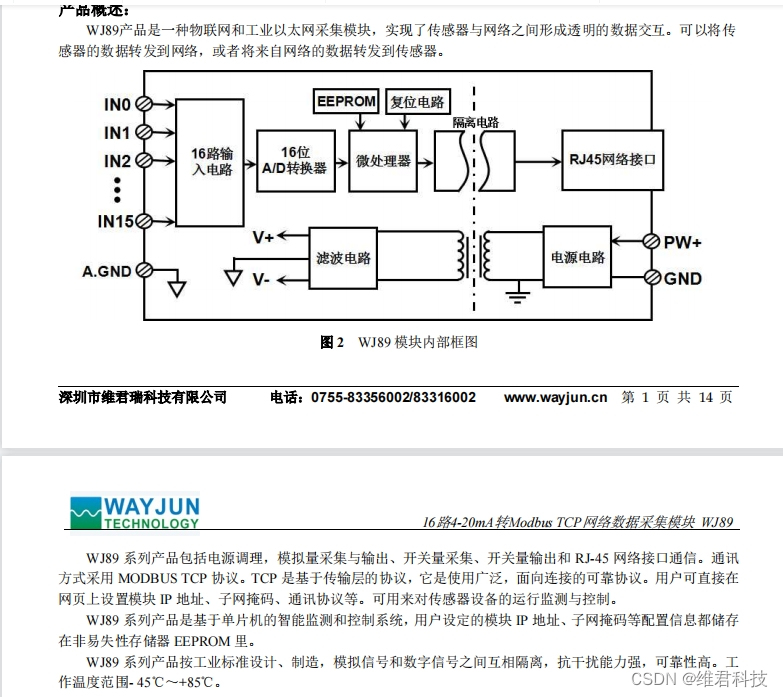 产品概述：

WJ89产品是一种物联网和工业以太网采集模块，实现了传感器与网络之间形成透明的数据交互。可以将传感器的数据转发到网络，或者将来自网络的数据转发到传感器。

IN0
IN1
IN2
IN15
A.GND
16路输入电路
16位 A/D转换器
EEPROM
复位电路
微处理器
隔离电路
RJ45网络接口
V+
V-
滤波电路
电源电路
PW+
GND

图 2 WJ89 模块内部框图

深圳市维君瑞科技有限公司 电话：0755-83356002/83316002 www.wayjun.cn 第 1 页 共 14 页

WAYJUN TECHNOLOGY

16路4-20mA转Modbus TCP网络数据采集模块 WJ89

WJ89 系列产品包括电源调理，模拟量采集与输出、开关量采集、开关量输出和 RJ-45 网络接口通信。通讯方式采用 MODBUS TCP 协议。TCP 是基于传输层的协议，它是使用广泛，面向连接的可靠协议。用户可直接在网页上设置模块 IP 地址、子网掩码、通讯协议等。可用来对传感器设备的运行监测与控制。

WJ89 系列产品是基于单片机的智能监测和控制系统，用户设定的模块 IP 地址、子网掩码等配置信息都储存在非易失性存储器 EEPROM 里。

WJ89 系列产品按工业标准设计、制造，模拟信号和数字信号之间互相隔离，抗干扰能力强，可靠性高。工作温度范围- 45℃～+85℃。

CSDN @维君科技